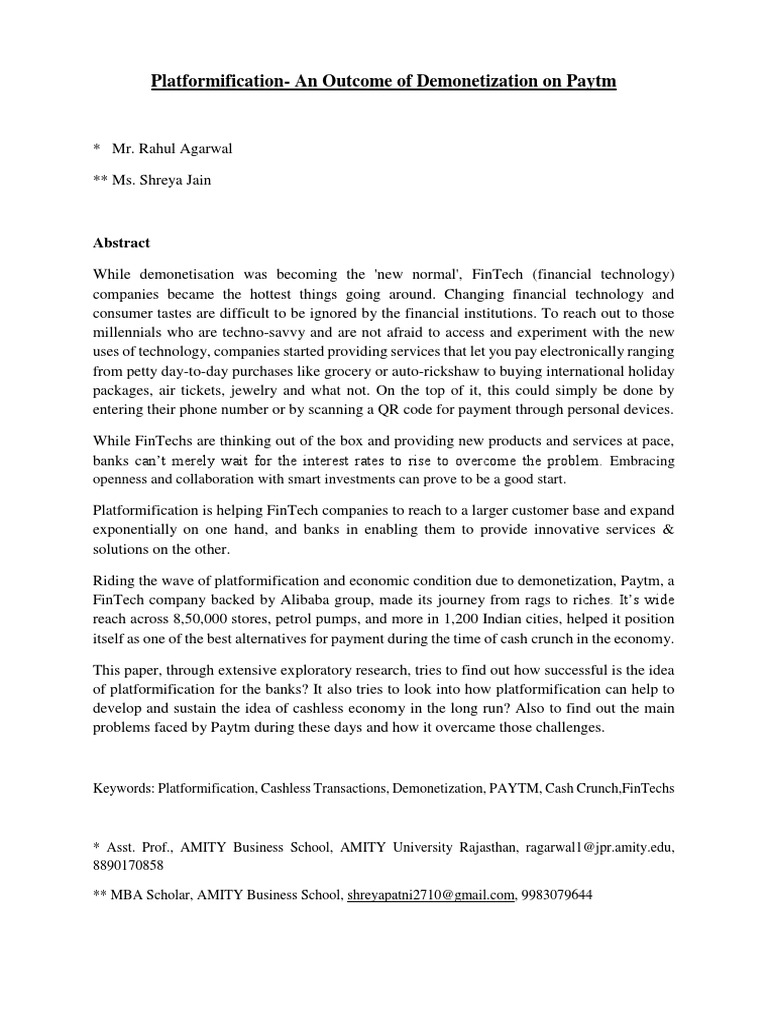 Platformification- An Outcome of Demonetization on Paytm

* Mr. Rahul Agarwal

** Ms. Shreya Jain

Abstract

While demonetisation was becoming the 'new normal', FinTech (financial technology) companies became the hottest things going around. Changing financial technology and consumer tastes are difficult to be ignored by the financial institutions. To reach out to those millennials who are techno-savvy and are not afraid to access and experiment with the new uses of technology, companies started providing services that let you pay electronically ranging from petty day-to-day purchases like grocery or auto-rickshaw to buying international holiday packages, air tickets, jewelry and what not. On the top of it, this could simply be done by entering their phone number or by scanning a QR code for payment through personal devices.

While FinTechs are thinking out of the box and providing new products and services at pace, banks can't merely wait for the interest rates to rise to overcome the problem. Embracing openness and collaboration with smart investments can prove to be a good start.

Platformification is helping FinTech companies to reach to a larger customer base and expand exponentially on one hand, and banks in enabling them to provide innovative services & solutions on the other.

Riding the wave of platformification and economic condition due to demonetization, Paytm, a FinTech company backed by Alibaba group, made its journey from rags to riches. It's wide reach across 8,50,000 stores, petrol pumps, and more in 1,200 Indian cities, helped it position itself as one of the best alternatives for payment during the time of cash crunch in the economy.

This paper, through extensive exploratory research, tries to find out how successful is the idea of platformification for the banks? It also tries to look into how platformification can help to develop and sustain the idea of cashless economy in the long run? Also to find out the main problems faced by Paytm during these days and how it overcame those challenges.

Keywords: Platformification, Cashless Transactions, Demonetization, PAYTM, Cash Crunch,FinTechs

* Asst. Prof., AMITY Business School, AMITY University Rajasthan, ragarwal1@jpr.amity.edu, 8890170858

** MBA Scholar, AMITY Business School, shreyapatni2710@gmail.com, 9983079644